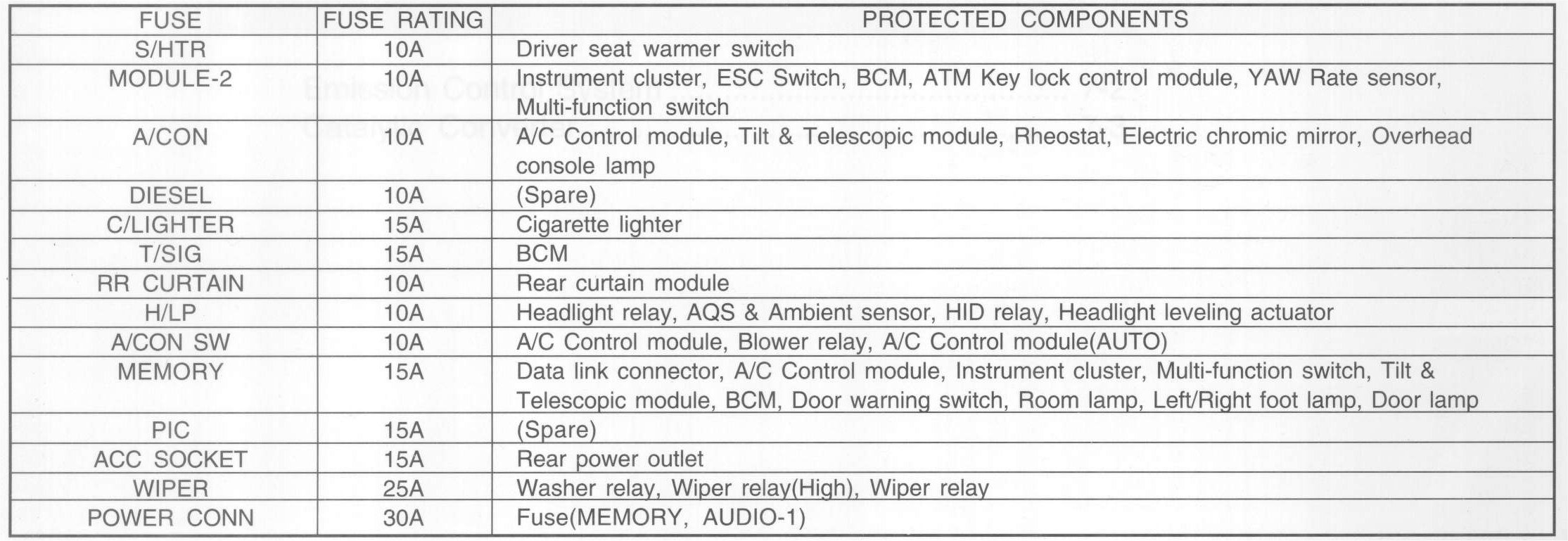 | FUSE | FUSE RATING | PROTECTED COMPONENTS |
|---|---|---|
| S/HTR | 10A | Driver seat warmer switch |
| MODULE-2 | 10A | Instrument cluster, ESC Switch, BCM, ATM Key lock control module, YAW Rate sensor, Multi-function switch |
| A/CON | 10A | A/C Control module, Tilt & Telescopic module, Rheostat, Electric chromic mirror, Overhead console lamp |
| DIESEL | 10A | (Spare) |
| C/LIGHTER | 15A | Cigarette lighter |
| T/SIG | 15A | BCM |
| RR CURTAIN | 10A | Rear curtain module |
| H/LP | 10A | Headlight relay, AQS & Ambient sensor, HID relay, Headlight leveling actuator |
| A/CON SW | 10A | A/C Control module, Blower relay, A/C Control module(AUTO) |
| MEMORY | 15A | Data link connector, A/C Control module, Instrument cluster, Multi-function switch, Tilt & Telescopic module, BCM, Door warning switch, Room lamp, Left/Right foot lamp, Door lamp |
| PIC | 15A | (Spare) |
| ACC SOCKET | 15A | Rear power outlet |
| WIPER | 25A | Washer relay, Wiper relay(High), Wiper relay |
| POWER CONN | 30A | Fuse(MEMORY, AUDIO-1) |